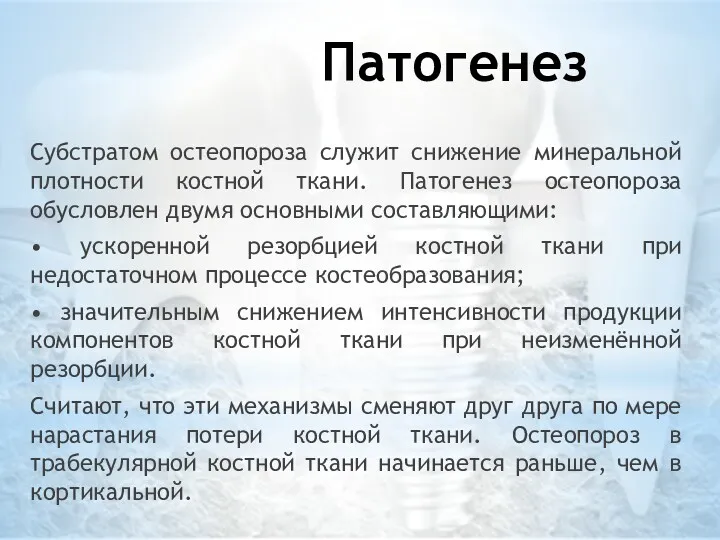 Патогенез

Субстратом остеопороза служит снижение минеральной плотности костной ткани. Патогенез остеопороза обусловлен двумя основными составляющими:

• ускоренной резорбцией костной ткани при недостаточном процессе костеобразования;

• значительным снижением интенсивности продукции компонентов костной ткани при неизменённой резорбции.

Считают, что эти механизмы сменяют друг друга по мере нарастания потери костной ткани. Остеопороз в трабекулярной костной ткани начинается раньше, чем в кортикальной.